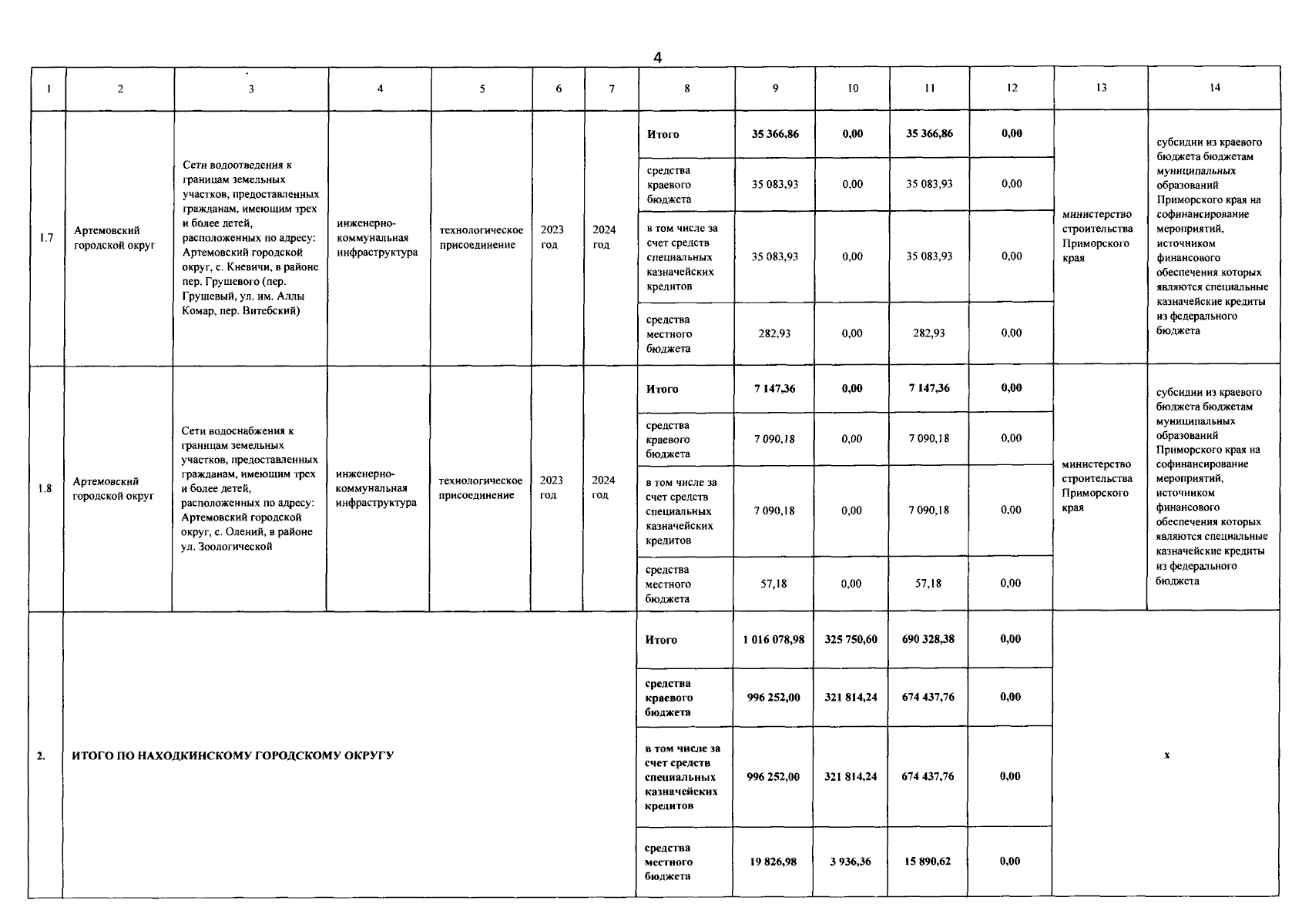 4

| 1 | 2 | 3 | 4 | 5 | 6 | 7 | 8 | 9 | 10 | 11 | 12 | 13 | 14 |
|---|---|---|---|---|---|---|---|---|---|---|---|---|---|
| 1.7 | Артемовский городской округ | Сети водоотведения к границам земельных участков, предоставленных гражданам, имеющим трех и более детей, расположенных по адресу: Артемовский городской округ, с. Кневичи, в районе пер. Грушевого (пер. Грушевый, ул. им. Аллы Комар, пер. Витебский) | инженерно-коммунальная инфраструктура | технологическое присоединение | 2023 год | 2024 год | Итого | 35 366,86 | 0,00 | 35 366,86 | 0,00 | министерство строительства Приморского края | субсидии из краевого бюджета бюджетам муниципальных образований Приморского края на софинансирование мероприятий, источником финансового обеспечения которых являются специальные казначейские кредиты из федерального бюджета |
| | | | | | | | средства краевого бюджета | 35 083,93 | 0,00 | 35 083,93 | 0,00 | | |
| | | | | | | | в том числе за счет средств специальных казначейских кредитов | 35 083,93 | 0,00 | 35 083,93 | 0,00 | | |
| | | | | | | | средства местного бюджета | 282,93 | 0,00 | 282,93 | 0,00 | | |
| 1.8 | Артемовский городской округ | Сети водоснабжения к границам земельных участков, предоставленных гражданам, имеющим трех и более детей, расположенных по адресу: Артемовский городской округ, с. Олений, в районе ул. Зоологической | инженерно-коммунальная инфраструктура | технологическое присоединение | 2023 год | 2024 год | Итого | 7 147,36 | 0,00 | 7 147,36 | 0,00 | министерство строительства Приморского края | субсидии из краевого бюджета бюджетам муниципальных образований Приморского края на софинансирование мероприятий, источником финансового обеспечения которых являются специальные казначейские кредиты из федерального бюджета |
| | | | | | | | средства краевого бюджета | 7 090,18 | 0,00 | 7 090,18 | 0,00 | | |
| | | | | | | | в том числе за счет средств специальных казначейских кредитов | 7 090,18 | 0,00 | 7 090,18 | 0,00 | | |
| | | | | | | | средства местного бюджета | 57,18 | 0,00 | 57,18 | 0,00 | | |
| 2. | ИТОГО ПО НАХОДКИНСКОМУ ГОРОДСКОМУ ОКРУГУ | | | | | | Итого | 1 016 078,98 | 325 750,60 | 690 328,38 | 0,00 | x | |
| | | | | | | | средства краевого бюджета | 996 252,00 | 321 814,24 | 674 437,76 | 0,00 | | |
| | | | | | | | в том числе за счет средств специальных казначейских кредитов | 996 252,00 | 321 814,24 | 674 437,76 | 0,00 | | |
| | | | | | | | средства местного бюджета | 19 826,98 | 3 936,36 | 15 890,62 | 0,00 | | |